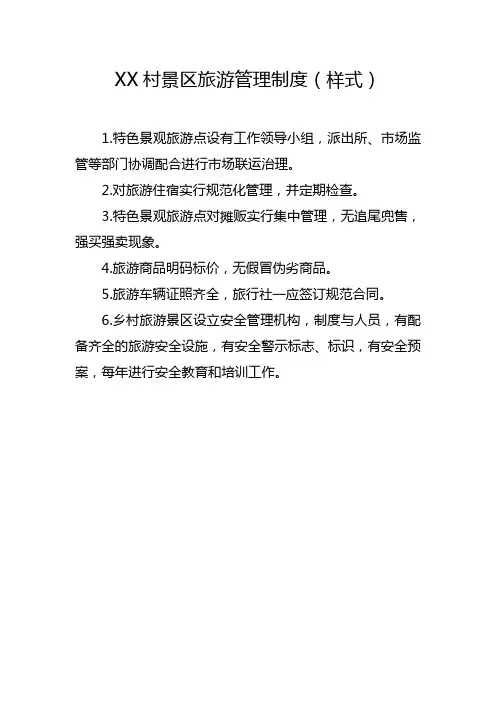 XX 村景区旅游管理制度（样式）

1.特色景观旅游点设有工作领导小组，派出所、市场监管等部门协调配合进行市场联运治理。

2.对旅游住宿实行规范化管理，并定期检查。

3.特色景观旅游点对摊贩实行集中管理，无追尾兜售，强买强卖现象。

4.旅游商品明码标价，无假冒伪劣商品。

5.旅游车辆证照齐全，旅行社一应签订规范合同。

6.乡村旅游景区设立安全管理机构，制度与人员，有配备齐全的旅游安全设施，有安全警示标志、标识，有安全预案，每年进行安全教育和培训工作。